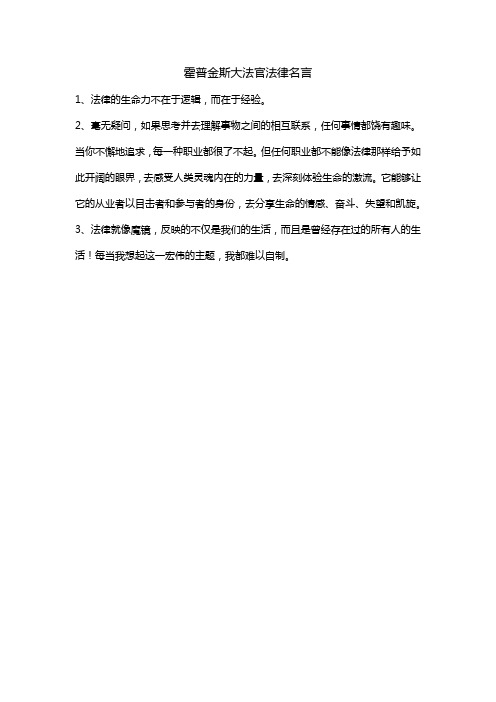 霍普金斯大法官法律名言

1、法律的生命力不在于逻辑，而在于经验。

2、毫无疑问，如果思考并去理解事物之间的相互联系，任何事情都饶有趣味。当你不懈地追求，每一种职业都很了不起。但任何职业都不能像法律那样给予如此开阔的眼界，去感受人类灵魂内在的力量，去深刻体验生命的激流。它能够让它的从业者以目击者和参与者的身份，去分享生命的情感、奋斗、失望和凯旋。

3、法律就像魔镜，反映的不仅是我们的生活，而且是曾经存在过的所有人的生活！每当我想起这一宏伟的主题，我都难以自制。